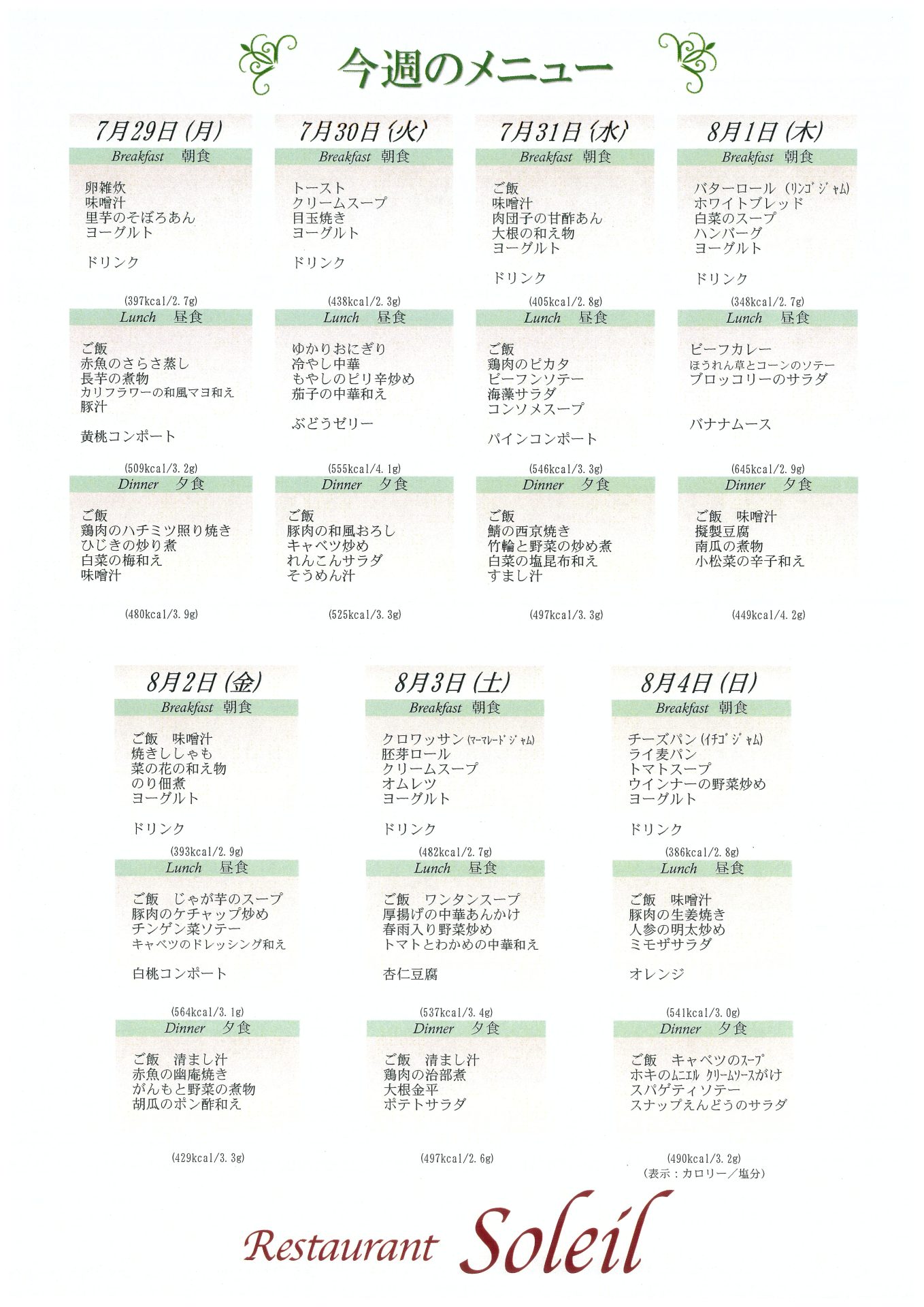 今週のメニュー

7月29日(月)
Breakfast 朝食
卵雑炊
味噌汁
里芋のそぼろあん
ヨーグルト

ドリンク
(397kcal/2.7g)
Lunch 昼食
ご飯
赤魚のさらさ蒸し
長芋の煮物
カリフラワーの和風マヨ和え
豚汁

黄桃コンポート
(509kcal/3.2g)
Dinner 夕食
ご飯
鶏肉のハチミツ照り焼き
ひじきの炒り煮
白菜の梅和え
味噌汁
(480kcal/3.9g)

7月30日(火)
Breakfast 朝食
トースト
クリームスープ
目玉焼き
ヨーグルト

ドリンク
(438kcal/2.3g)
Lunch 昼食
ゆかりおにぎり
冷やし中華
もやしのピリ辛炒め
茄子の中華和え

ぶどうゼリー
(555kcal/4.1g)
Dinner 夕食
ご飯
豚肉の和風おろし
キャベツ炒め
れんこんサラダ
そうめん汁
(525kcal/3.3g)

7月31日(水)
Breakfast 朝食
ご飯
味噌汁
肉団子の甘酢あん
大根の和え物
ヨーグルト

ドリンク
(405kcal/2.8g)
Lunch 昼食
ご飯
鶏肉のピカタ
ビーフンソテー
海藻サラダ
コンソメスープ

パインコンポート
(546kcal/3.3g)
Dinner 夕食
ご飯
鯖の西京焼き
竹輪と野菜の炒め煮
白菜の塩昆布和え
すまし汁
(497kcal/3.3g)

8月1日(木)
Breakfast 朝食
バターロール (ﾘﾝｺﾞｼﾞｬﾑ)
ホワイトブレッド
白菜のスープ
ハンバーグ
ヨーグルト

ドリンク
(348kcal/2.7g)
Lunch 昼食
ビーフカレー
ほうれん草とコーンのソテー
ブロッコリーのサラダ

バナナムース
(645kcal/2.9g)
Dinner 夕食
ご飯 味噌汁
擬製豆腐
南瓜の煮物
小松菜の辛子和え
(449kcal/4.2g)

8月2日(金)
Breakfast 朝食
ご飯 味噌汁
焼きししゃも
菜の花の和え物
のり佃煮
ヨーグルト

ドリンク
(393kcal/2.9g)
Lunch 昼食
ご飯 じゃが芋のスープ
豚肉のケチャップ炒め
チンゲン菜ソテー
キャベツのドレッシング和え

白桃コンポート
(564kcal/3.1g)
Dinner 夕食
ご飯 清まし汁
赤魚の幽庵焼き
がんもと野菜の煮物
胡瓜のポン酢和え
(429kcal/3.3g)

8月3日(土)
Breakfast 朝食
クロワッサン (ﾏｰﾏﾚｰﾄﾞｼﾞｬﾑ)
胚芽ロール
クリームスープ
オムレツ
ヨーグルト

ドリンク
(482kcal/2.7g)
Lunch 昼食
ご飯 ワンタンスープ
厚揚げの中華あんかけ
春雨入り野菜炒め
トマトとわかめの中華和え

杏仁豆腐
(537kcal/3.4g)
Dinner 夕食
ご飯 清まし汁
鶏肉の治部煮
大根金平
ポテトサラダ
(497kcal/2.6g)

8月4日(日)
Breakfast 朝食
チーズパン (ｲﾁｺﾞｼﾞｬﾑ)
ライ麦パン
トマトスープ
ウインナーの野菜炒め
ヨーグルト

ドリンク
(386kcal/2.8g)
Lunch 昼食
ご飯 味噌汁
豚肉の生姜焼き
人参の明太炒め
ミモザサラダ

オレンジ
(541kcal/3.0g)
Dinner 夕食
ご飯 キャベツのｽｰﾌﾟ
ホキのﾑﾆｴﾙ ｸﾘｰﾑｿｰｽがけ
スパゲティソテー
スナップえんどうのサラダ
(490kcal/3.2g)
(表示:カロリー/塩分)

Restaurant Soleil